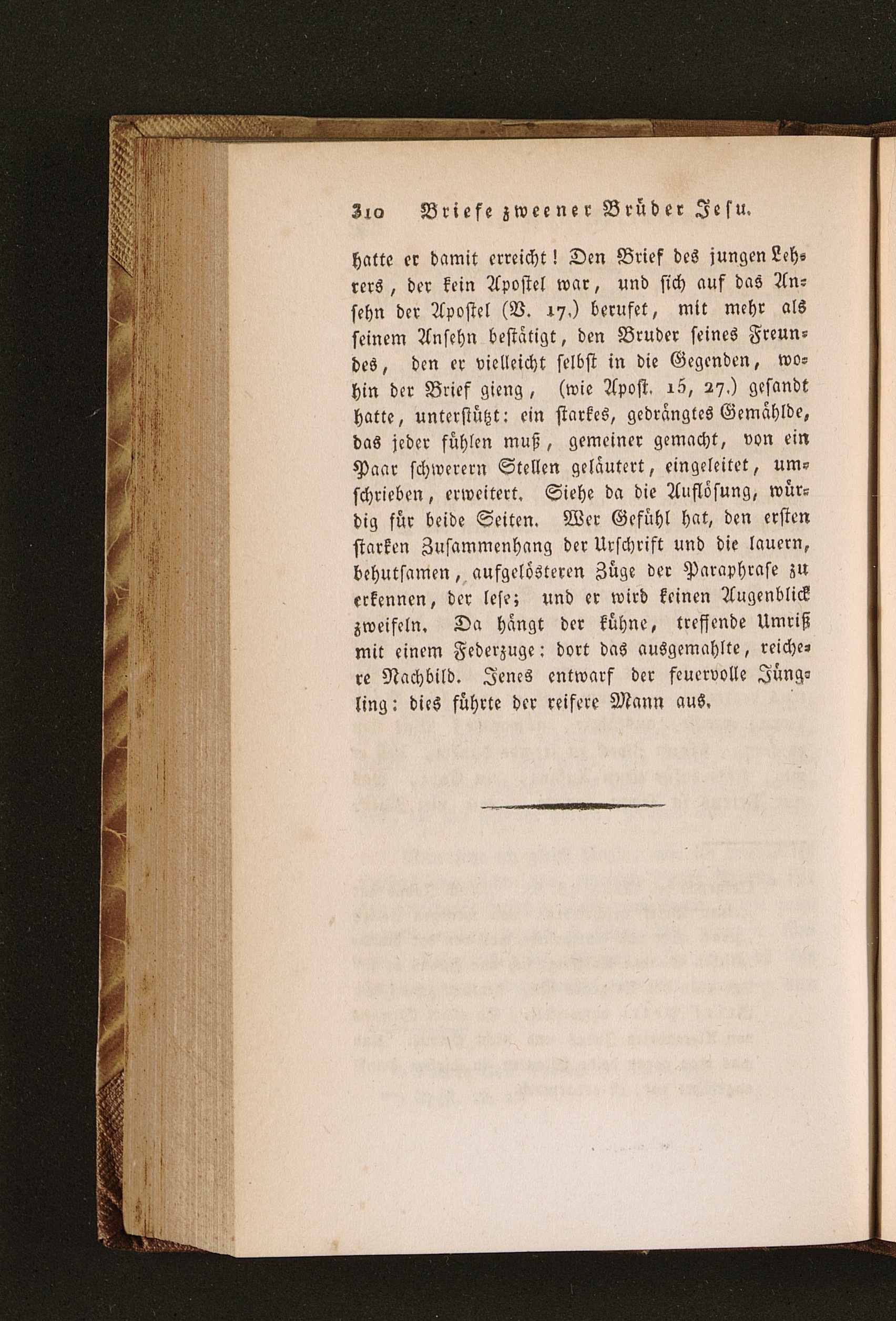 310 Briefe zweener Brüder Jesu.

hatte er damit erreicht! Den Brief des jungen Lehrers, der kein Apostel war, und sich auf das Ansehn der Apostel (V. 17.) berufet, mit mehr als seinem Ansehn bestätigt, den Bruder seines Freundes, den er vielleicht selbst in die Gegenden, wohin der Brief gieng, (wie Apost. 15, 27.) gesandt hatte, unterstützt: ein starkes, gedrängtes Gemählde, das jeder fühlen muß, gemeiner gemacht, von ein Paar schwerern Stellen geläutert, eingeleitet, umschrieben, erweitert. Siehe da die Auflösung, würdig für beide Seiten. Wer Gefühl hat, den ersten starken Zusammenhang der Urschrift und die lauern, behutsamen, aufgelösteren Züge der Paraphrase zu erkennen, der lese; und er wird keinen Augenblick zweifeln. Da hängt der kühne, treffende Umriß mit einem Federzuge: dort das ausgemahlte, reichere Nachbild. Jenes entwarf der feuervolle Jüngling: dies führte der reifere Mann aus.